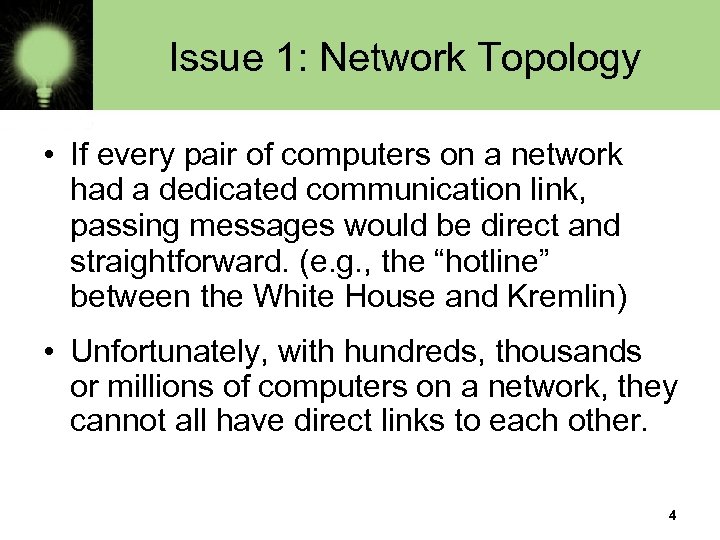 Issue 1: Network Topology

• If every pair of computers on a network had a dedicated communication link, passing messages would be direct and straightforward. (e.g., the “hotline” between the White House and Kremlin)

• Unfortunately, with hundreds, thousands or millions of computers on a network, they cannot all have direct links to each other.

4